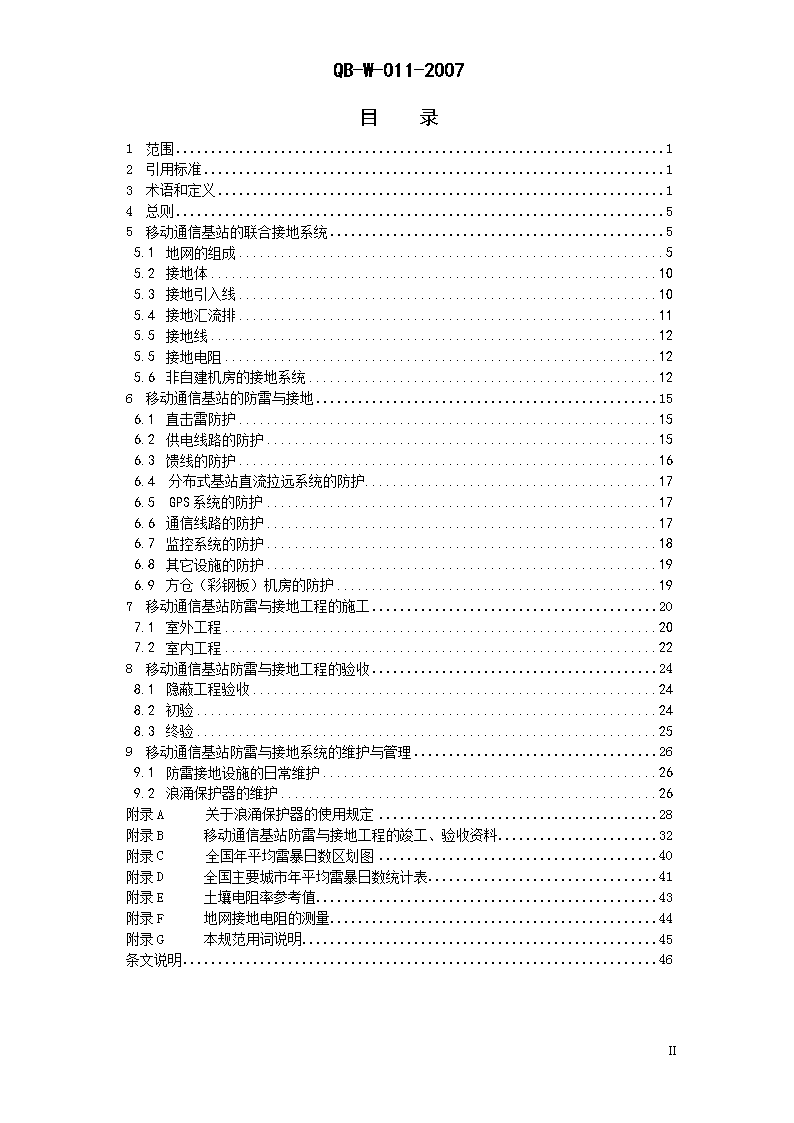 QB-W-011-2007

目　录

1　范围......1
2　引用标准......1
3　术语和定义......1
4　总则......5
5　移动通信基站的联合接地系统......5
5.1　地网的组成......5
5.2　接地体......10
5.3　接地引入线......10
5.4　接地汇流排......11
5.5　接地线......12
5.5　接地电阻......12
5.6　非自建机房的接地系统......12
6　移动通信基站的防雷与接地......15
6.1　直击雷防护......15
6.2　供电线路的防护......15
6.3　馈线的防护......16
6.4　分布式基站直流拉远系统的防护......17
6.5　GPS系统的防护......17
6.6　通信线路的防护......17
6.7　监控系统的防护......18
6.8　其它设施的防护......19
6.9　方仓（彩钢板）机房的防护......19
7　移动通信基站防雷与接地工程的施工......20
7.1　室外工程......20
7.2　室内工程......22
8　移动通信基站防雷与接地工程的验收......24
8.1　隐蔽工程验收......24
8.2　初验......24
8.3　终验......25
9　移动通信基站防雷与接地系统的维护与管理......26
9.1　防雷接地设施的日常维护......26
9.2　浪涌保护器的维护......26
附录A　关于浪涌保护器的使用规定......28
附录B　移动通信基站防雷与接地工程的竣工、验收资料......32
附录C　全国年平均雷暴日数区划图......40
附录D　全国主要城市年平均雷暴日数统计表......41
附录E　土壤电阻率参考值......43
附录F　地网接地电阻的测量......44
附录G　本规范用词说明......45
条文说明......46

II